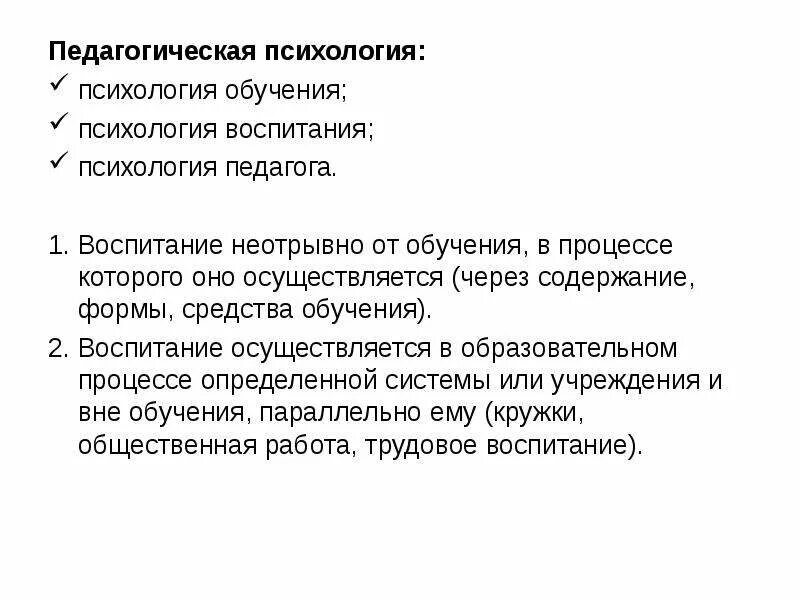 Педагогическая психология:
✓ психология обучения;
✓ психология воспитания;
✓ психология педагога.

1. Воспитание неотрывно от обучения, в процессе которого оно осуществляется (через содержание, формы, средства обучения).
2. Воспитание осуществляется в образовательном процессе определенной системы или учреждения и вне обучения, параллельно ему (кружки, общественная работа, трудовое воспитание).